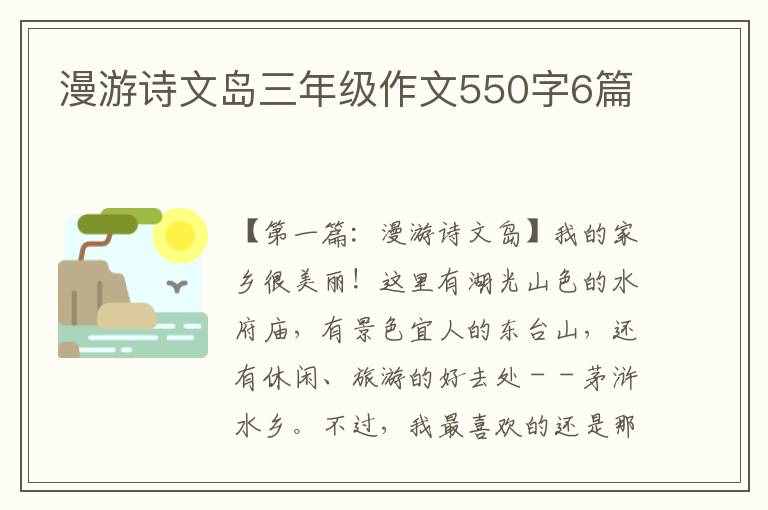 漫游诗文岛三年级作文550字6篇

【第一篇：漫游诗文岛】我的家乡很美丽！这里有湖光山色的水府庙，有景色宜人的东台山，还有休闲、旅游的好去处－－茅浒水乡。不过，我最喜欢的还是那